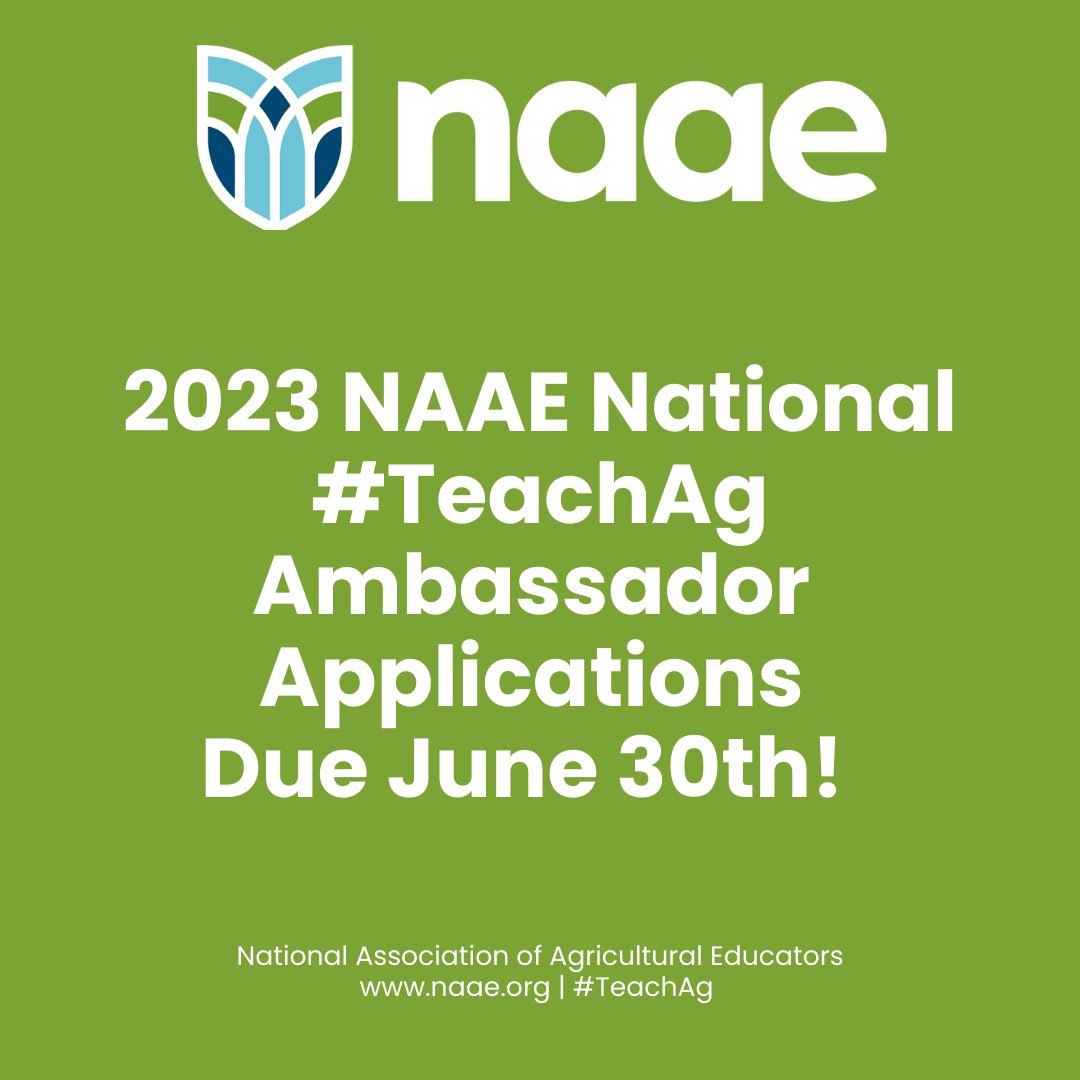 naae

2023 NAAE National
#TeachAg
Ambassador
Applications
Due June 30th!

National Association of Agricultural Educators
www.naae.org | #TeachAg